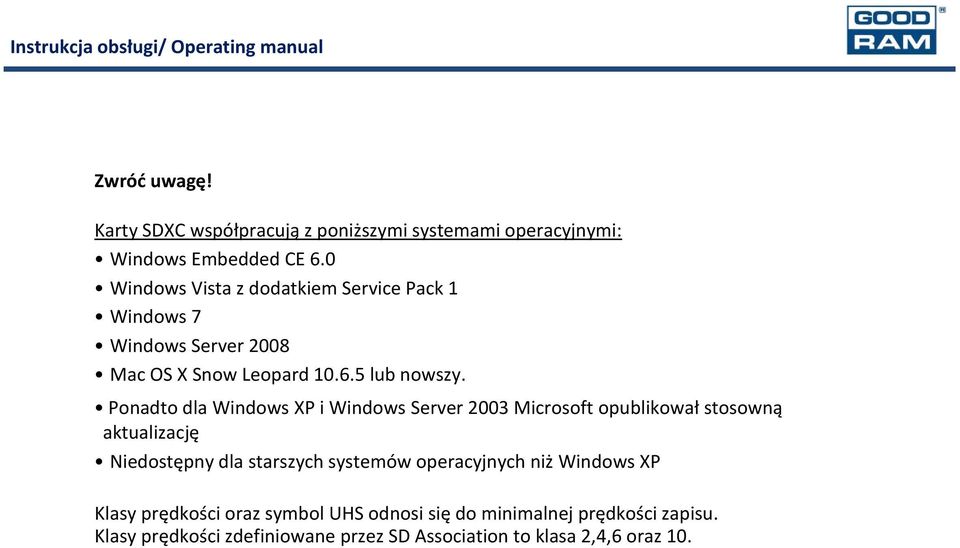 Instrukcja obsługi/ Operating manual

GOOD RAM

Zwróć uwagę!

Karty SDXC współpracują z poniższymi systemami operacyjnymi:
• Windows Embedded CE 6.0
• Windows Vista z dodatkiem Service Pack 1
• Windows 7
• Windows Server 2008
• Mac OS X Snow Leopard 10.6.5 lub nowszy.
• Ponadto dla Windows XP i Windows Server 2003 Microsoft opublikował stosowną aktualizację
• Niedostępny dla starszych systemów operacyjnych niż Windows XP

Klasy prędkości oraz symbol UHS odnosi się do minimalnej prędkości zapisu.
Klasy prędkości zdefiniowane przez SD Association to klasa 2,4,6 oraz 10.